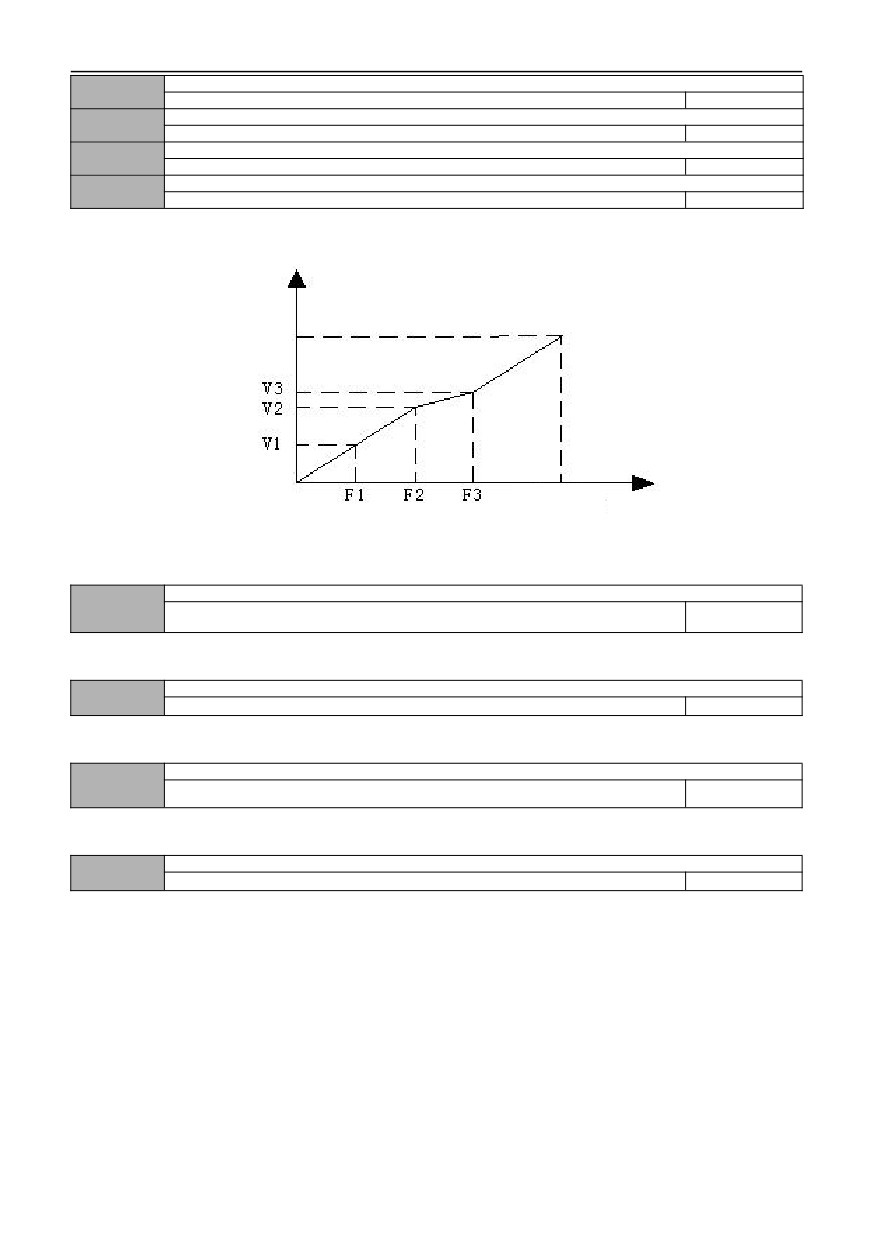 V3
V2
V1
F1
F2
F3